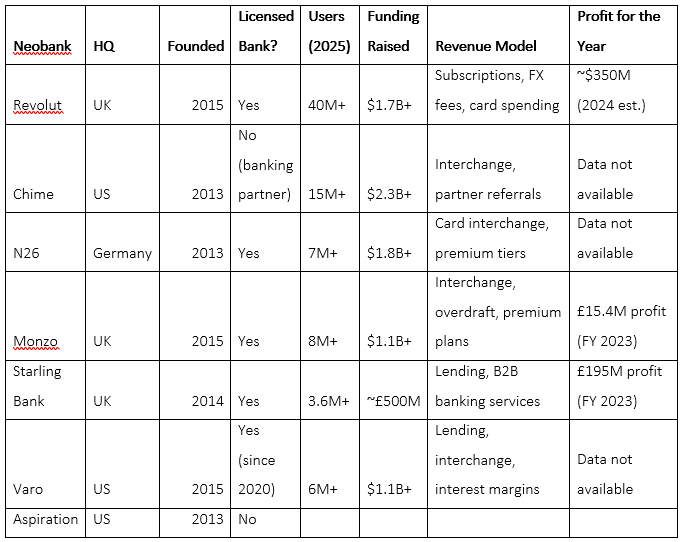 | Neobank | HQ | Founded | Licensed Bank? | Users (2025) | Funding Raised | Revenue Model | Profit for the Year |
|---|---|---|---|---|---|---|---|
| Revolut | UK | 2015 | Yes | 40M+ | \$1.7B+ | Subscriptions, FX fees, card spending | ~\$350M (2024 est.) |
| Chime | US | 2013 | No (banking partner) | 15M+ | \$2.3B+ | Interchange, partner referrals | Data not available |
| N26 | Germany | 2013 | Yes | 7M+ | \$1.8B+ | Card interchange, premium tiers | Data not available |
| Monzo | UK | 2015 | Yes | 8M+ | \$1.1B+ | Interchange, overdraft, premium plans | £15.4M profit (FY 2023) |
| Starling Bank | UK | 2014 | Yes | 3.6M+ | ~£500M | Lending, B2B banking services | £195M profit (FY 2023) |
| Varo | US | 2015 | Yes (since 2020) | 6M+ | \$1.1B+ | Lending, interchange, interest margins | Data not available |
| Aspiration | US | 2013 | No | | | | |